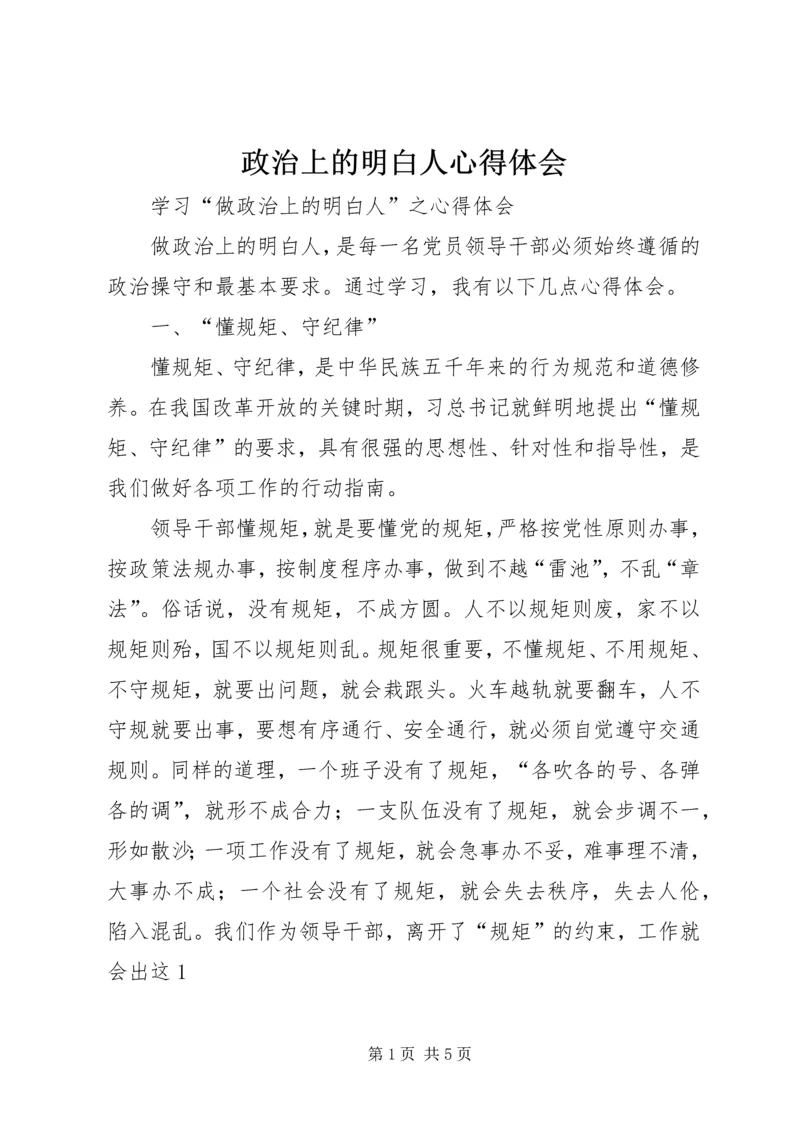 政治上的明白人心得体会

学习“做政治上的明白人”之心得体会

做政治上的明白人，是每一名党员领导干部必须始终遵循的政治操守和最基本要求。通过学习，我有以下几点心得体会。

一、“懂规矩、守纪律”

懂规矩、守纪律，是中华民族五千年来的行为规范和道德修养。在我国改革开放的关键时期，习总书记就鲜明地提出“懂规矩、守纪律”的要求，具有很强的思想性、针对性和指导性，是我们做好各项工作的行动指南。

领导干部懂规矩，就是要懂党的规矩，严格按党性原则办事，按政策法规办事，按制度程序办事，做到不越“雷池”，不乱“章法”。俗话说，没有规矩，不成方圆。人不以规矩则废，家不以规矩则殆，国不以规矩则乱。规矩很重要，不懂规矩、不用规矩、不守规矩，就要出问题，就会栽跟头。火车越轨就要翻车，人不守规就要出事，要想有序通行、安全通行，就必须自觉遵守交通规则。同样的道理，一个班子没有了规矩，“各吹各的号、各弹各的调”，就形不成合力；一支队伍没有了规矩，就会步调不一，形如散沙；一项工作没有了规矩，就会急事办不妥，难事理不清，大事办不成；一个社会没有了规矩，就会失去秩序，失去人伦，陷入混乱。我们作为领导干部，离开了“规矩”的约束，工作就会出这 1

第 1 页 共 5 页